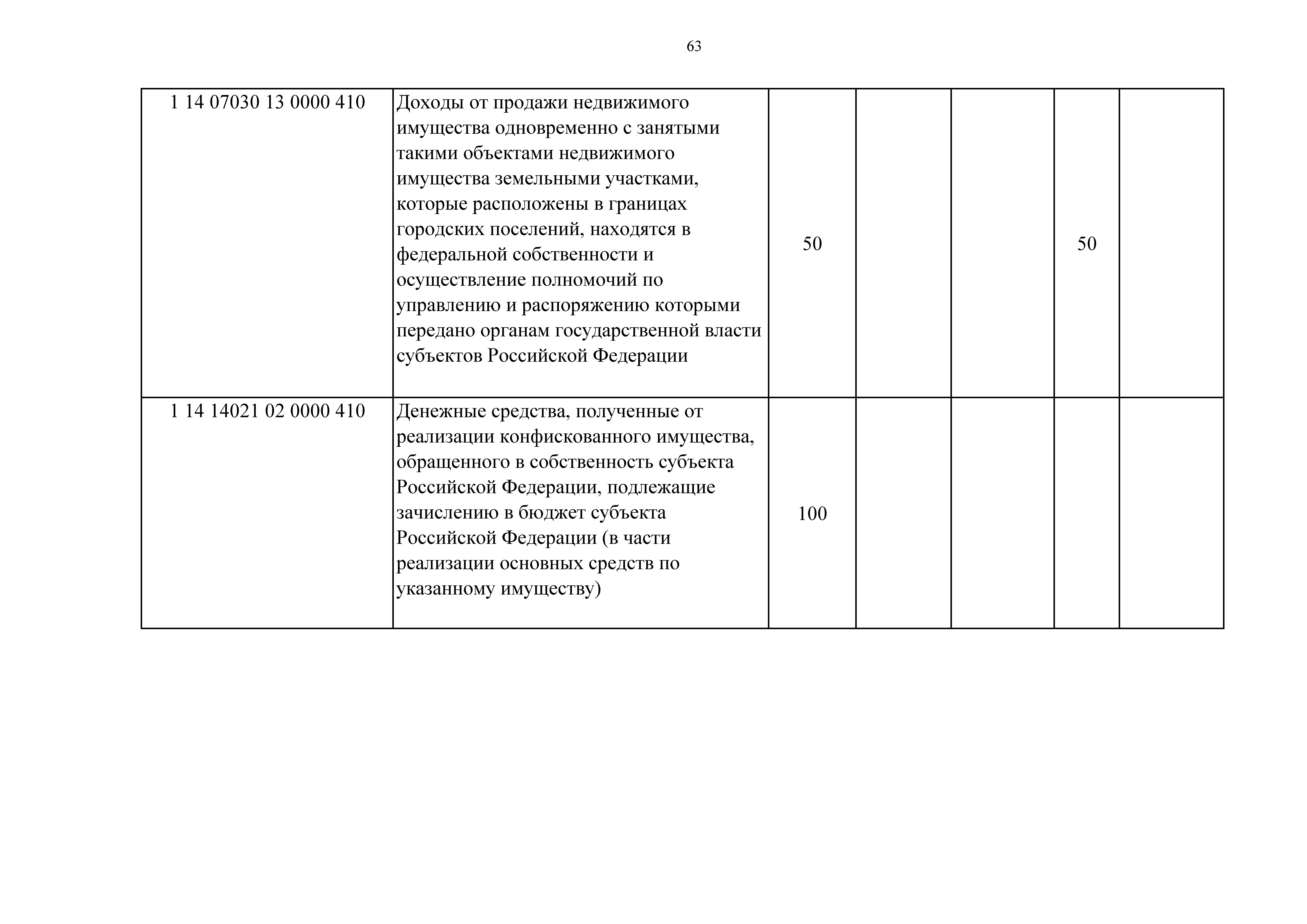 63

| | | | | | | |
|---|---|---|---|---|---|---|
| 1 14 07030 13 0000 410 | Доходы от продажи недвижимого имущества одновременно с занятыми такими объектами недвижимого имущества земельными участками, которые расположены в границах городских поселений, находятся в федеральной собственности и осуществление полномочий по управлению и распоряжению которыми передано органам государственной власти субъектов Российской Федерации | 50 | | | 50 | |
| 1 14 14021 02 0000 410 | Денежные средства, полученные от реализации конфискованного имущества, обращенного в собственность субъекта Российской Федерации, подлежащие зачислению в бюджет субъекта Российской Федерации (в части реализации основных средств по указанному имуществу) | 100 | | | | |